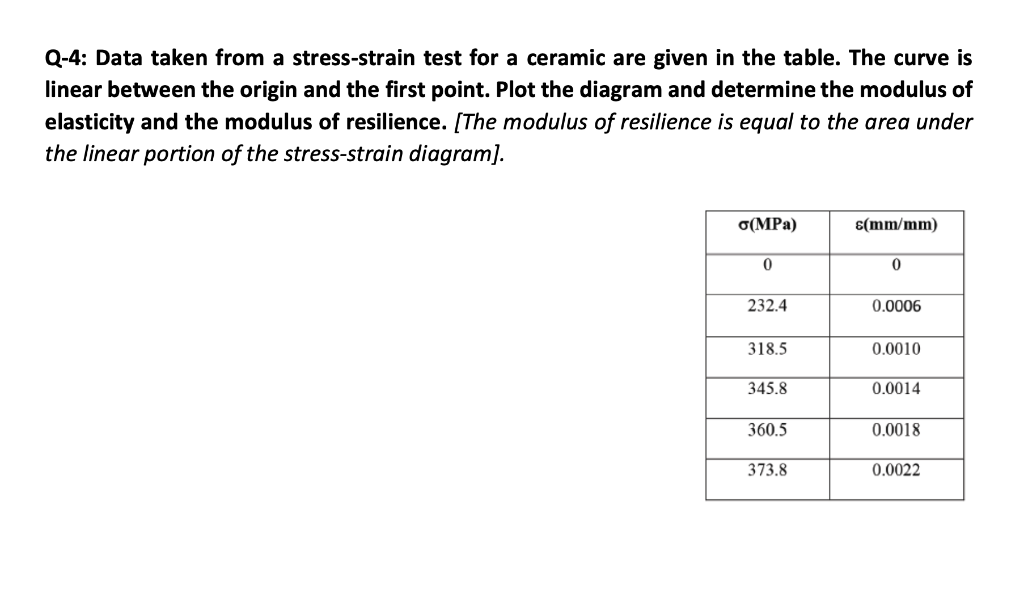 Q-4: Data taken from a stress-strain test for a ceramic are given in the table. The curve is linear between the origin and the first point. Plot the diagram and determine the modulus of elasticity and the modulus of resilience. [The modulus of resilience is equal to the area under the linear portion of the stress-strain diagram].

| σ(MPa) | ε(mm/mm) |
|---|---|
| 0 | 0 |
| 232.4 | 0.0006 |
| 318.5 | 0.0010 |
| 345.8 | 0.0014 |
| 360.5 | 0.0018 |
| 373.8 | 0.0022 |